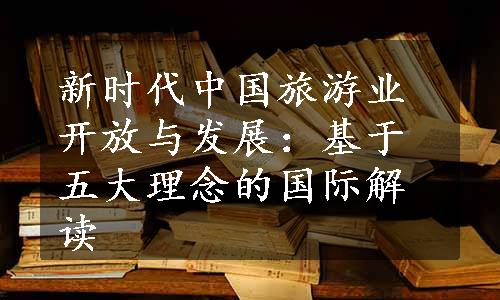 新时代中国旅游业开放与发展：基于五大理念的国际解读